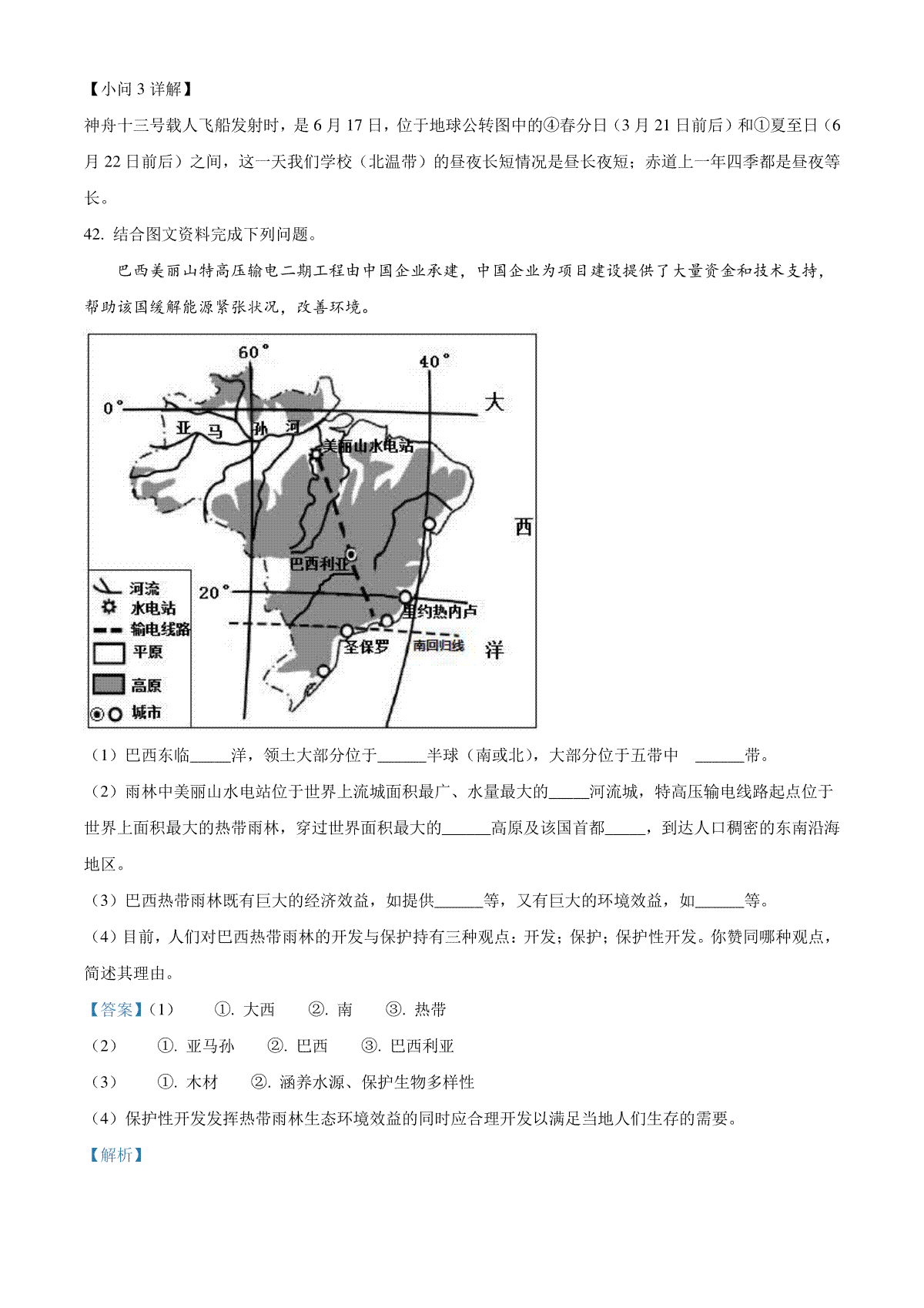 【小问 3 详解】

神舟十三号载人飞船发射时，是 6 月 17 日，位于地球公转图中的④春分日（3 月 21 日前后）和①夏至日（6 月 22 日前后）之间，这一天我们学校（北温带）的昼夜长短情况是昼长夜短；赤道上一年四季都是昼夜等长。

42. 结合图文资料完成下列问题。

巴西美丽山特高压输电二期工程由中国企业承建，中国企业为项目建设提供了大量资金和技术支持，帮助该国缓解能源紧张状况，改善环境。

60°
40°
0°
大
亚 马 孙 河
美丽山水电站
西
巴西利亚
20°
里约热内卢
圣保罗
南回归线
洋
河流
水电站
输电线路
平原
高原
城市

（1）巴西东临_____洋，领土大部分位于______半球（南或北），大部分位于五带中 ______带。

（2）雨林中美丽山水电站位于世界上流域面积最广、水量最大的_____河流域，特高压输电线路起点位于世界上面积最大的热带雨林，穿过世界面积最大的______高原及该国首都_____，到达人口稠密的东南沿海地区。

（3）巴西热带雨林既有巨大的经济效益，如提供______等，又有巨大的环境效益，如______等。

（4）目前，人们对巴西热带雨林的开发与保护持有三种观点：开发；保护；保护性开发。你赞同哪种观点，简述其理由。

【答案】（1） ①. 大西 ②. 南 ③. 热带

（2） ①. 亚马孙 ②. 巴西 ③. 巴西利亚

（3） ①. 木材 ②. 涵养水源、保护生物多样性

（4）保护性开发发挥热带雨林生态环境效益的同时应合理开发以满足当地人们生存的需要。

【解析】